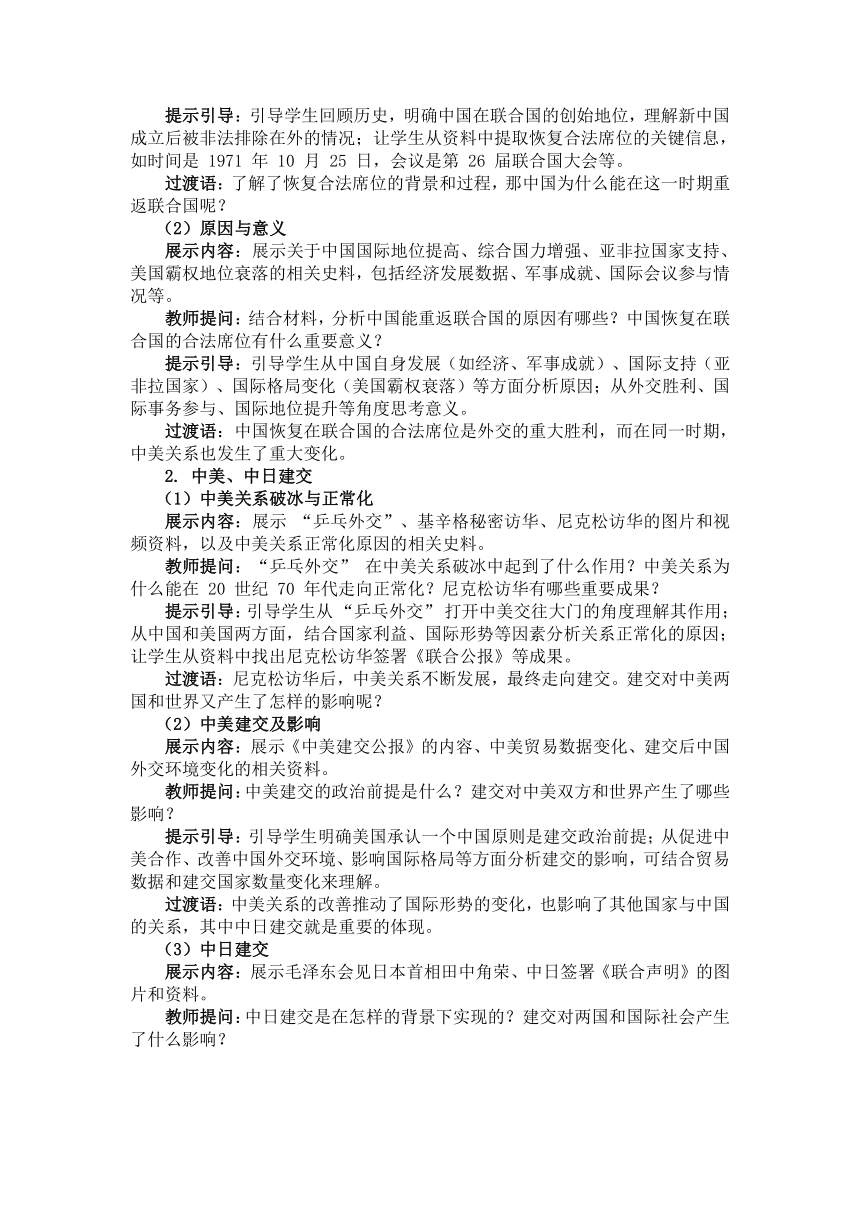 提示引导：引导学生回顾历史，明确中国在联合国的创始地位，理解新中国成立后被非法排除在外的情况；让学生从资料中提取恢复合法席位的关键信息，如时间是 1971 年 10 月 25 日，会议是第 26 届联合国大会等。

过渡语：了解了恢复合法席位的背景和过程，那中国为什么能在这一时期重返联合国呢？

（2）原因与意义

展示内容：展示关于中国国际地位提高、综合国力增强、亚非拉国家支持、美国霸权地位衰落的相关史料，包括经济发展数据、军事成就、国际会议参与情况等。

教师提问：结合材料，分析中国能重返联合国的原因有哪些？中国恢复在联合国的合法席位有什么重要意义？

提示引导：引导学生从中国自身发展（如经济、军事成就）、国际支持（亚非拉国家）、国际格局变化（美国霸权衰落）等方面分析原因；从外交胜利、国际事务参与、国际地位提升等角度思考意义。

过渡语：中国恢复在联合国的合法席位是外交的重大胜利，而在同一时期，中美关系也发生了重大变化。

2. 中美、中日建交

（1）中美关系破冰与正常化

展示内容：展示 “乒乓外交”、基辛格秘密访华、尼克松访华的图片和视频资料，以及中美关系正常化原因的相关史料。

教师提问：“乒乓外交” 在中美关系破冰中起到了什么作用？中美关系为什么能在 20 世纪 70 年代走向正常化？尼克松访华有哪些重要成果？

提示引导：引导学生从“乒乓外交”打开中美交往大门的角度理解其作用；从中国和美国两方面，结合国家利益、国际形势等因素分析关系正常化的原因；让学生从资料中找出尼克松访华签署《联合公报》等成果。

过渡语：尼克松访华后，中美关系不断发展，最终走向建交。建交对中美两国和世界又产生了怎样的影响呢？

（2）中美建交及影响

展示内容：展示《中美建交公报》的内容、中美贸易数据变化、建交后中国外交环境变化的相关资料。

教师提问：中美建交的政治前提是什么？建交对中美双方和世界产生了哪些影响？

提示引导：引导学生明确美国承认一个中国原则是建交政治前提；从促进中美合作、改善中国外交环境、影响国际格局等方面分析建交的影响，可结合贸易数据和建交国家数量变化来理解。

过渡语：中美关系的改善推动了国际形势的变化，也影响了其他国家与中国的关系，其中中日建交就是重要的体现。

（3）中日建交

展示内容：展示毛泽东会见日本首相田中角荣、中日签署《联合声明》的图片和资料。

教师提问：中日建交是在怎样的背景下实现的？建交对两国和国际社会产生了什么影响？